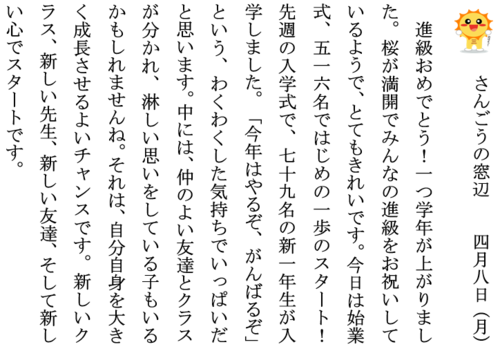 さんごうの窓辺　　四月八日（月）

進級おめでとう！一つ学年が上がりました。桜が満開でみんなの進級をお祝いしているようで、とてもきれいです。今日は始業式、五一六名ではじめの一歩のスタート！先週の入学式で、七十九名の新一年生が入学しました。「今年はやるぞ、がんばるぞ」という、わくわくした気持ちでいっぱいだと思います。中には、仲のよい友達とクラスが分かれ、淋しい思いをしている子もいるかもしれませんね。それは、自分自身を大きく成長させるよいチャンスです。新しいクラス、新しい先生、新しい友達、そして新しい心でスタートです。